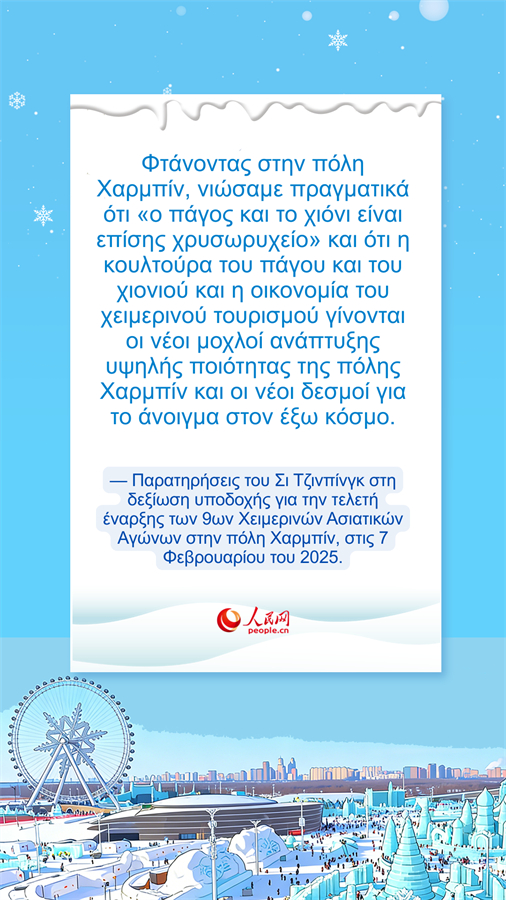 Φτάνοντας στην πόλη Χαρμπίν, νιώσαμε πραγματικά ότι «ο πάγος και το χιόνι είναι επίσης χρυσωρυχείο» και ότι η κουλτούρα του πάγου και του χιονιού και η οικονομία του χειμερινού τουρισμού γίνονται οι νέοι μοχλοί ανάπτυξης υψηλής ποιότητας της πόλης Χαρμπίν και οι νέοι δεσμοί για το άνοιγμα στον έξω κόσμο.

— Παρατηρήσεις του Σι Τζινπίνγκ στη δεξίωση υποδοχής για την τελετή έναρξης των 9ων Χειμερινών Ασιατικών Αγώνων στην πόλη Χαρμπίν, στις 7 Φεβρουαρίου του 2025.

人民网
people.cn